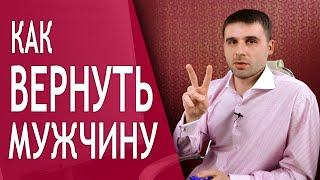 КАК
ВЕРНУТЬ
МУЖЧИНУ